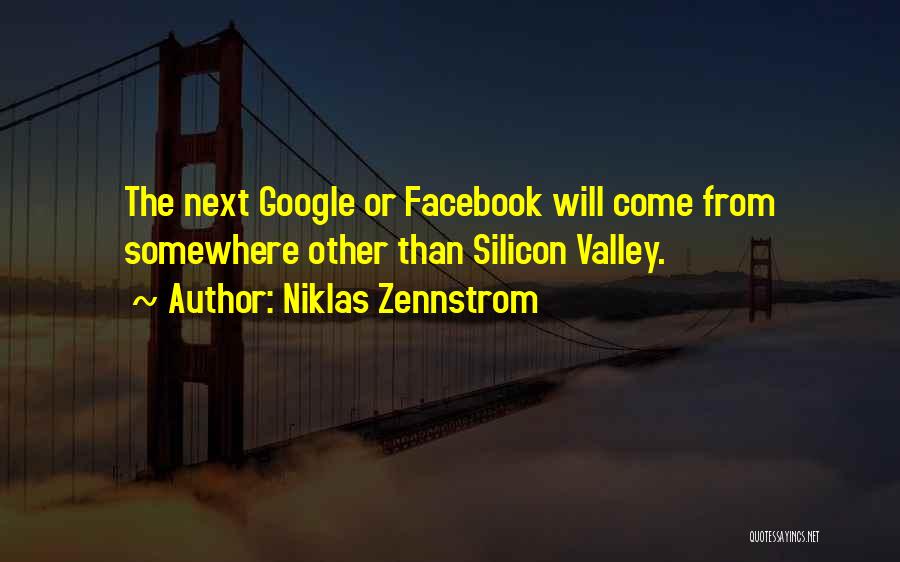 The next Google or Facebook will come from somewhere other than Silicon Valley.
~ Author: Niklas Zennstrom

QUOTESSAYINGS.NET